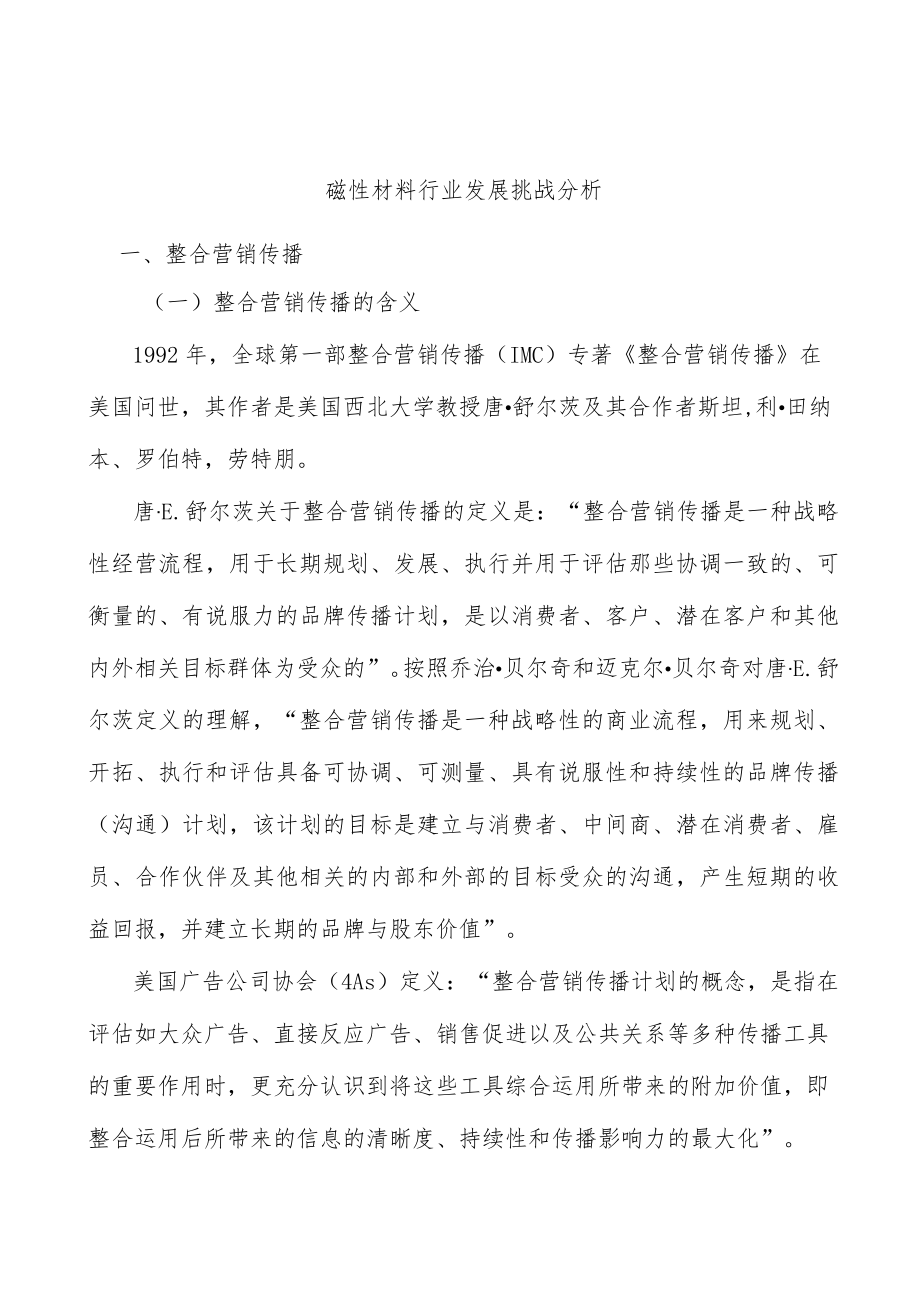 磁性材料行业发展挑战分析

一、整合营销传播

（一）整合营销传播的含义

1992年，全球第一部整合营销传播（IMC）专著《整合营销传播》在美国问世，其作者是美国西北大学教授唐•舒尔茨及其合作者斯坦,利•田纳本、罗伯特，劳特朋。

唐·E.舒尔茨关于整合营销传播的定义是：“整合营销传播是一种战略性经营流程，用于长期规划、发展、执行并用于评估那些协调一致的、可衡量的、有说服力的品牌传播计划，是以消费者、客户、潜在客户和其他内外相关目标群体为受众的”。按照乔治•贝尔奇和迈克尔•贝尔奇对唐·E.舒尔茨定义的理解，“整合营销传播是一种战略性的商业流程，用来规划、开拓、执行和评估具备可协调、可测量、具有说服性和持续性的品牌传播（沟通）计划，该计划的目标是建立与消费者、中间商、潜在消费者、雇员、合作伙伴及其他相关的内部和外部的目标受众的沟通，产生短期的收益回报，并建立长期的品牌与股东价值”。

美国广告公司协会（4As）定义：“整合营销传播计划的概念，是指在评估如大众广告、直接反应广告、销售促进以及公共关系等多种传播工具的重要作用时，更充分认识到将这些工具综合运用所带来的附加价值，即整合运用后所带来的信息的清晰度、持续性和传播影响力的最大化”。